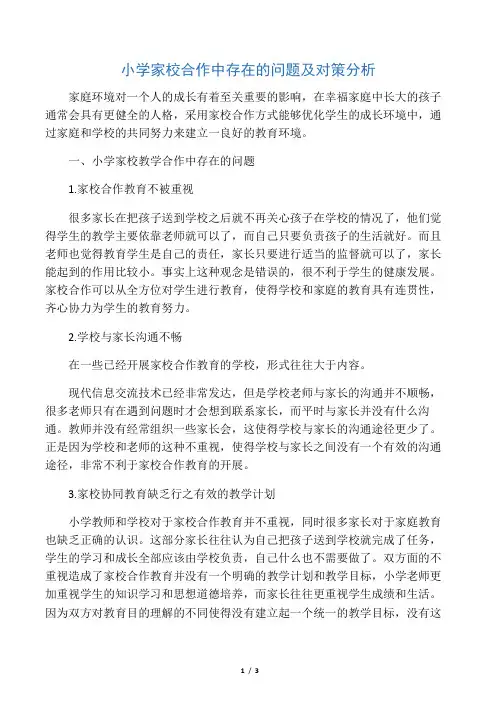 小学家校合作中存在的问题及对策分析

家庭环境对一个人的成长有着至关重要的影响，在幸福家庭中长大的孩子通常会具有更健全的人格，采用家校合作方式能够优化学生的成长环境中，通过家庭和学校的共同努力来建立一良好的教育环境。

一、小学家校教学合作中存在的问题

1.家校合作教育不被重视

很多家长在把孩子送到学校之后就不再关心孩子在学校的情况了，他们觉得学生的教学主要依靠老师就可以了，而自己只要负责孩子的生活就好。而且老师也觉得教育学生是自己的责任，家长只要进行适当的监督就可以了，家长能起到的作用比较小。事实上这种观念是错误的，很不利于学生的健康发展。家校合作可以从全方位对学生进行教育，使得学校和家庭的教育具有连贯性，齐心协力为学生的教育努力。

2.学校与家长沟通不畅

在一些已经开展家校合作教育的学校，形式往往大于内容。

现代信息交流技术已经非常发达，但是学校老师与家长的沟通并不顺畅，很多老师只有在遇到问题时才会想到联系家长，而平时与家长并没有什么沟通。教师并没有经常组织一些家长会，这使得学校与家长的沟通途径更少了。正是因为学校和老师的这种不重视，使得学校与家长之间没有一个有效的沟通途径，非常不利于家校合作教育的开展。

3.家校协同教育缺乏行之有效的教学计划

小学教师和学校对于家校合作教育并不重视，同时很多家长对于家庭教育也缺乏正确的认识。这部分家长往往认为自己把孩子送到学校就完成了任务，学生的学习和成长全部应该由学校负责，自己什么也不需要做了。双方面的不重视造成了家校合作教育并没有一个明确的教学计划和教学目标，小学老师更加重视学生的知识学习和思想道德培养，而家长往往更重视学生成绩和生活。因为双方对教育目的理解的不同使得没有建立起一个统一的教学目标，没有这

1 / 3